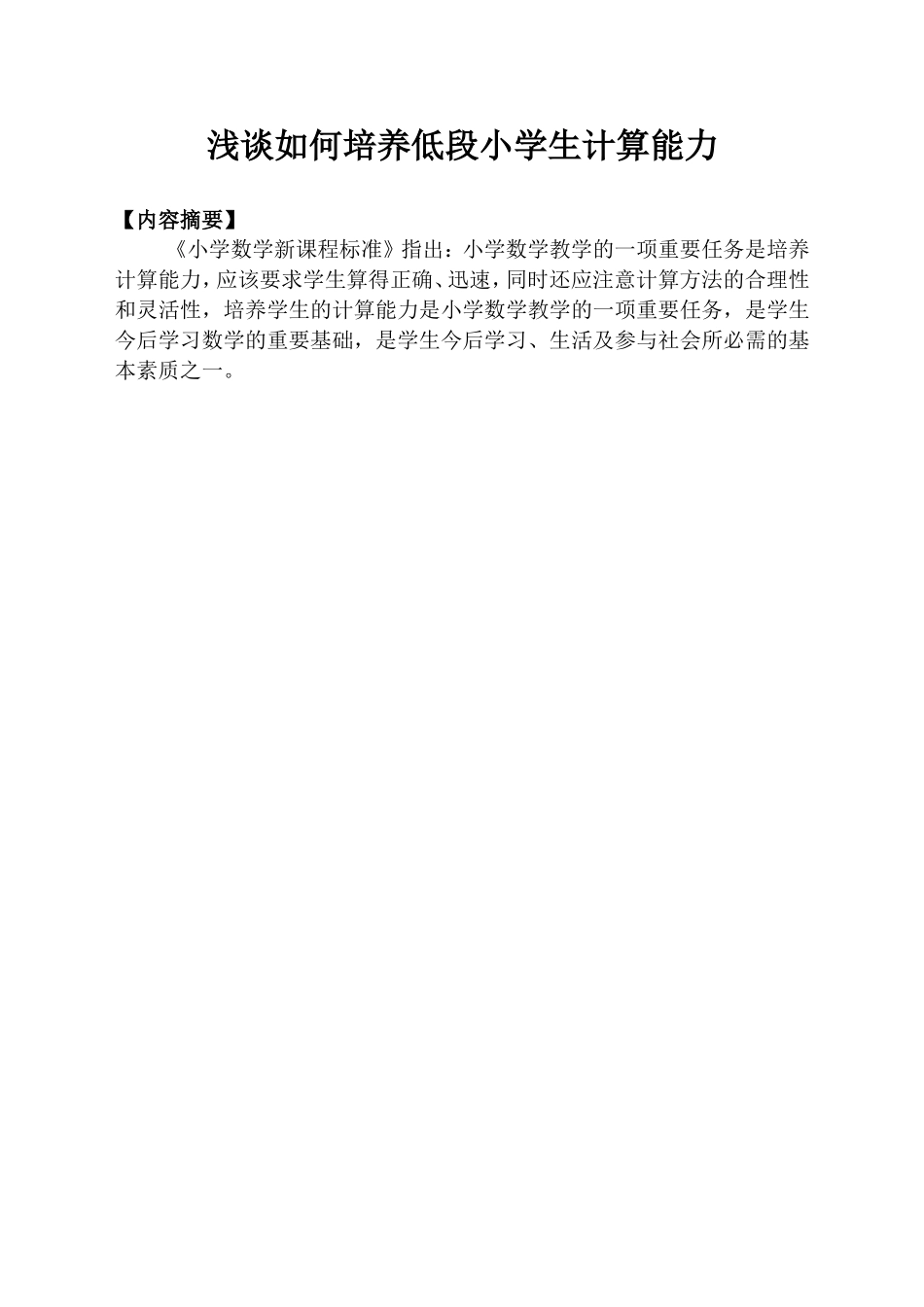 浅谈如何培养低段小学生计算能力

【内容摘要】

《小学数学新课程标准》指出：小学数学教学的一项重要任务是培养计算能力，应该要求学生算得正确、迅速，同时还应注意计算方法的合理性和灵活性，培养学生的计算能力是小学数学教学的一项重要任务，是学生今后学习数学的重要基础，是学生今后学习、生活及参与社会所必需的基本素质之一。